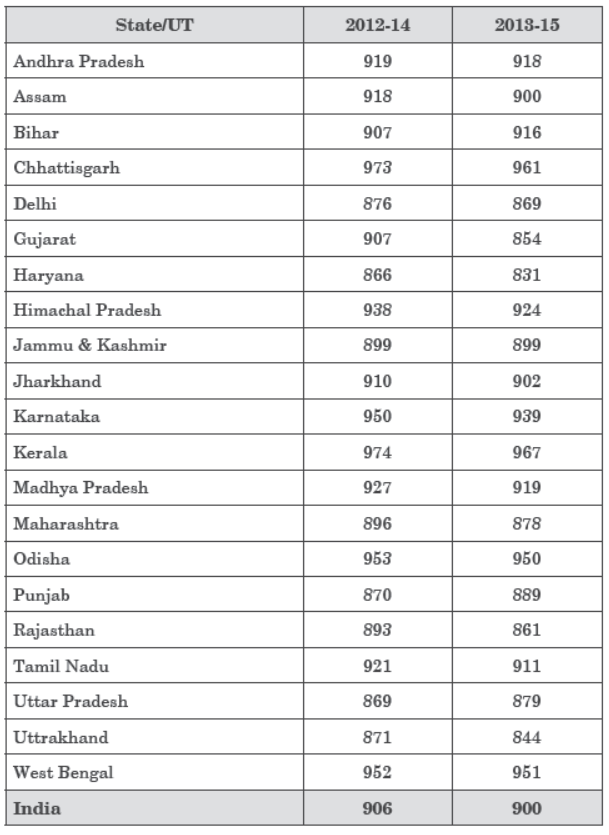 | State/UT | 2012-14 | 2013-15 |
|---|---|---|
| Andhra Pradesh | 919 | 918 |
| Assam | 918 | 900 |
| Bihar | 907 | 916 |
| Chhattisgarh | 973 | 961 |
| Delhi | 876 | 869 |
| Gujarat | 907 | 854 |
| Haryana | 866 | 831 |
| Himachal Pradesh | 938 | 924 |
| Jammu & Kashmir | 899 | 899 |
| Jharkhand | 910 | 902 |
| Karnataka | 950 | 939 |
| Kerala | 974 | 967 |
| Madhya Pradesh | 927 | 919 |
| Maharashtra | 896 | 878 |
| Odisha | 953 | 950 |
| Punjab | 870 | 889 |
| Rajasthan | 893 | 861 |
| Tamil Nadu | 921 | 911 |
| Uttar Pradesh | 869 | 879 |
| Uttrakhand | 871 | 844 |
| West Bengal | 952 | 951 |
| India | 906 | 900 |